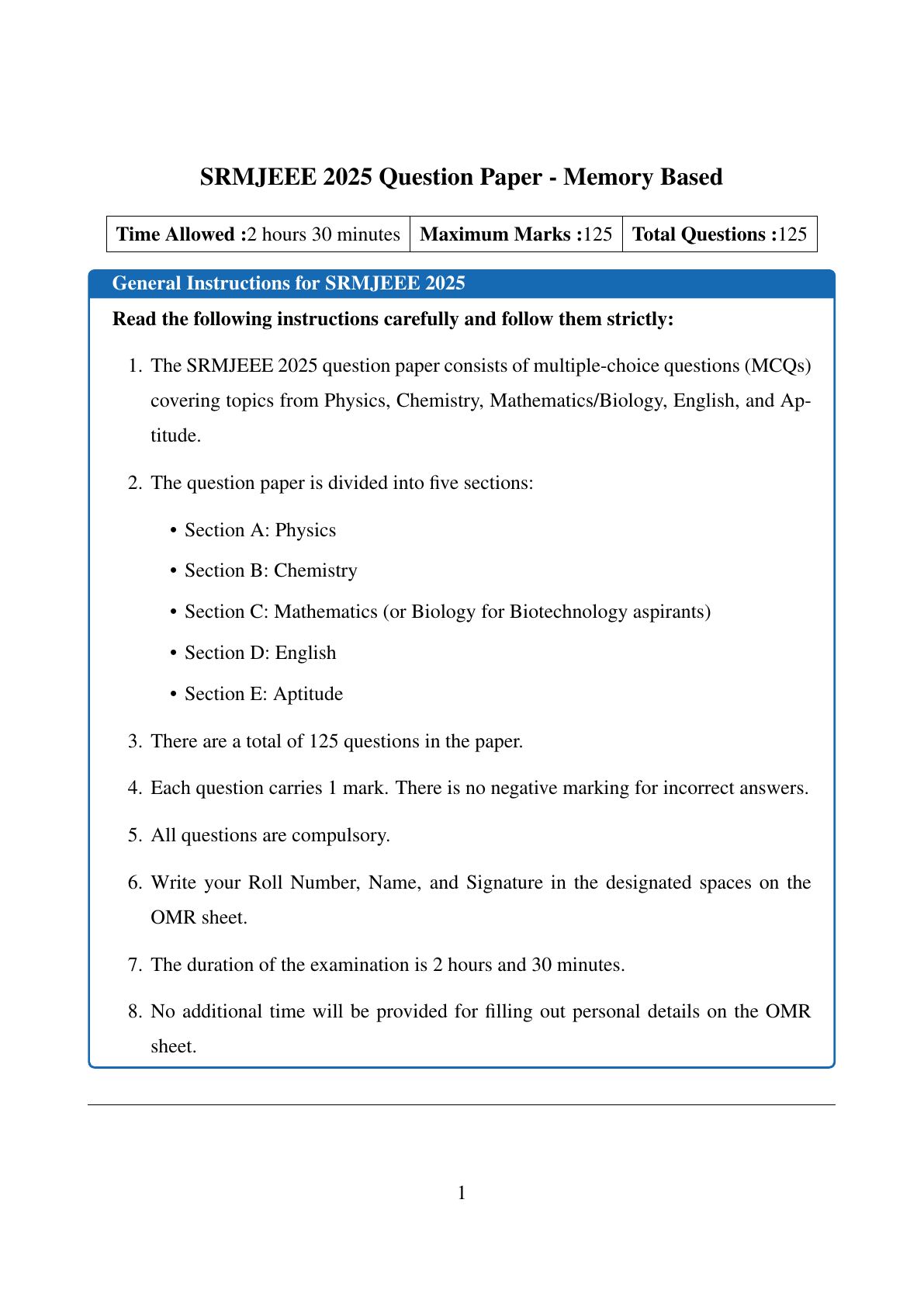 SRMJEEE 2025 Question Paper - Memory Based

| Time Allowed :2 hours 30 minutes | Maximum Marks :125 | Total Questions :125 |
|---|---|---|

General Instructions for SRMJEEE 2025

Read the following instructions carefully and follow them strictly:

1. The SRMJEEE 2025 question paper consists of multiple-choice questions (MCQs) covering topics from Physics, Chemistry, Mathematics/Biology, English, and Aptitude.

2. The question paper is divided into five sections:

• Section A: Physics

• Section B: Chemistry

• Section C: Mathematics (or Biology for Biotechnology aspirants)

• Section D: English

• Section E: Aptitude

3. There are a total of 125 questions in the paper.

4. Each question carries 1 mark. There is no negative marking for incorrect answers.

5. All questions are compulsory.

6. Write your Roll Number, Name, and Signature in the designated spaces on the OMR sheet.

7. The duration of the examination is 2 hours and 30 minutes.

8. No additional time will be provided for filling out personal details on the OMR sheet.

1